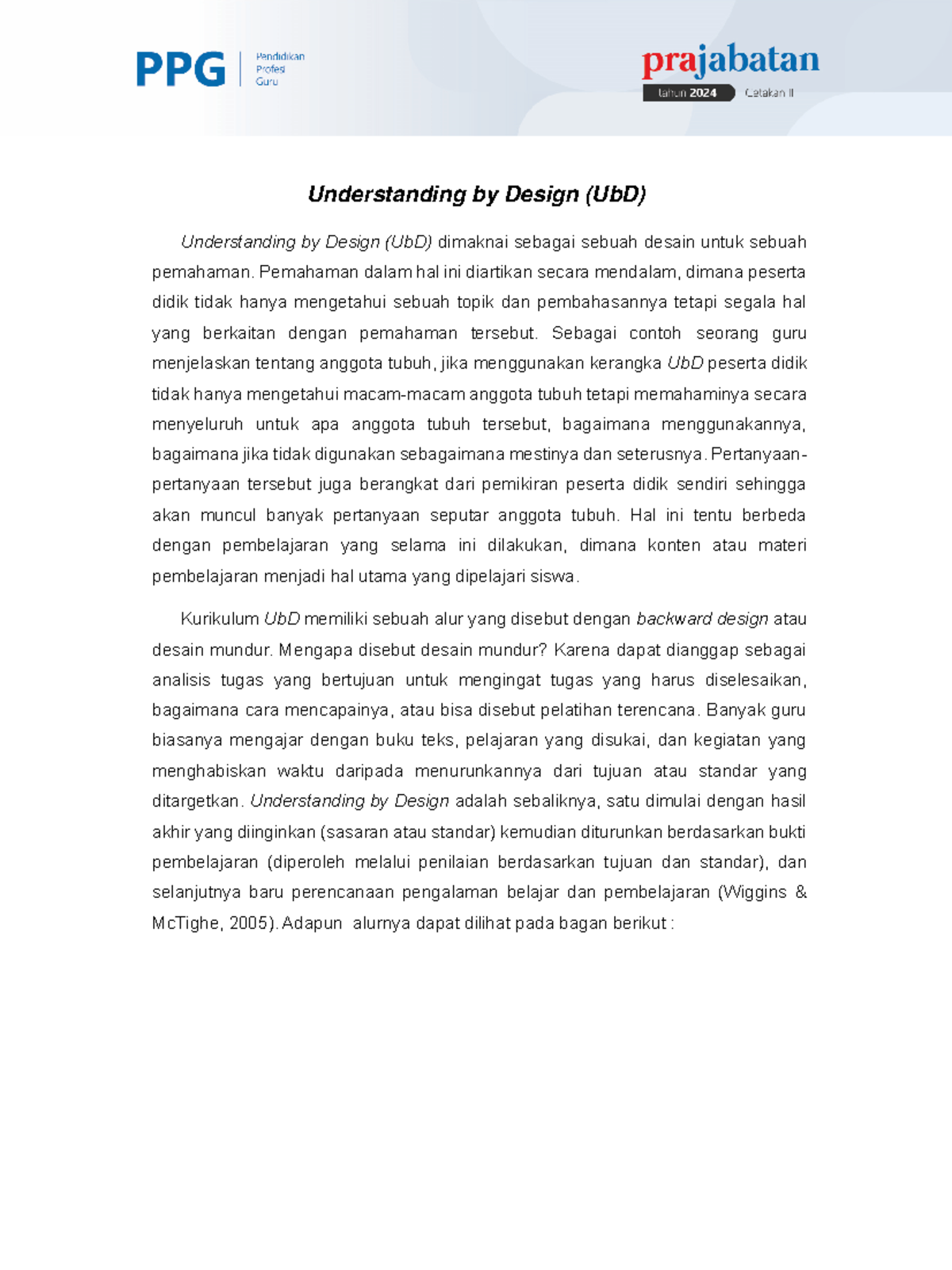 PPG Pendidikan Profesi Guru

prajabatan
tahun 2024 Cetakan II

Understanding by Design (UbD)

Understanding by Design (UbD) dimaknai sebagai sebuah desain untuk sebuah pemahaman. Pemahaman dalam hal ini diartikan secara mendalam, dimana peserta didik tidak hanya mengetahui sebuah topik dan pembahasannya tetapi segala hal yang berkaitan dengan pemahaman tersebut. Sebagai contoh seorang guru menjelaskan tentang anggota tubuh, jika menggunakan kerangka UbD peserta didik tidak hanya mengetahui macam-macam anggota tubuh tetapi memahaminya secara menyeluruh untuk apa anggota tubuh tersebut, bagaimana menggunakannya, bagaimana jika tidak digunakan sebagaimana mestinya dan seterusnya. Pertanyaan-pertanyaan tersebut juga berangkat dari pemikiran peserta didik sendiri sehingga akan muncul banyak pertanyaan seputar anggota tubuh. Hal ini tentu berbeda dengan pembelajaran yang selama ini dilakukan, dimana konten atau materi pembelajaran menjadi hal utama yang dipelajari siswa.

Kurikulum UbD memiliki sebuah alur yang disebut dengan backward design atau desain mundur. Mengapa disebut desain mundur? Karena dapat dianggap sebagai analisis tugas yang bertujuan untuk mengingat tugas yang harus diselesaikan, bagaimana cara mencapainya, atau bisa disebut pelatihan terencana. Banyak guru biasanya mengajar dengan buku teks, pelajaran yang disukai, dan kegiatan yang menghabiskan waktu daripada menurunkannya dari tujuan atau standar yang ditargetkan. Understanding by Design adalah sebaliknya, satu dimulai dengan hasil akhir yang diinginkan (sasaran atau standar) kemudian diturunkan berdasarkan bukti pembelajaran (diperoleh melalui penilaian berdasarkan tujuan dan standar), dan selanjutnya baru perencanaan pengalaman belajar dan pembelajaran (Wiggins & McTighe, 2005). Adapun alurnya dapat dilihat pada bagan berikut :